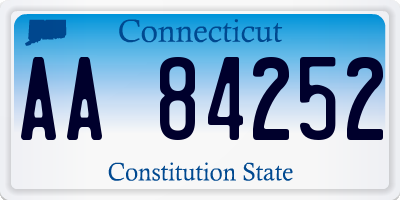 Connecticut

AA 84252

Constitution State